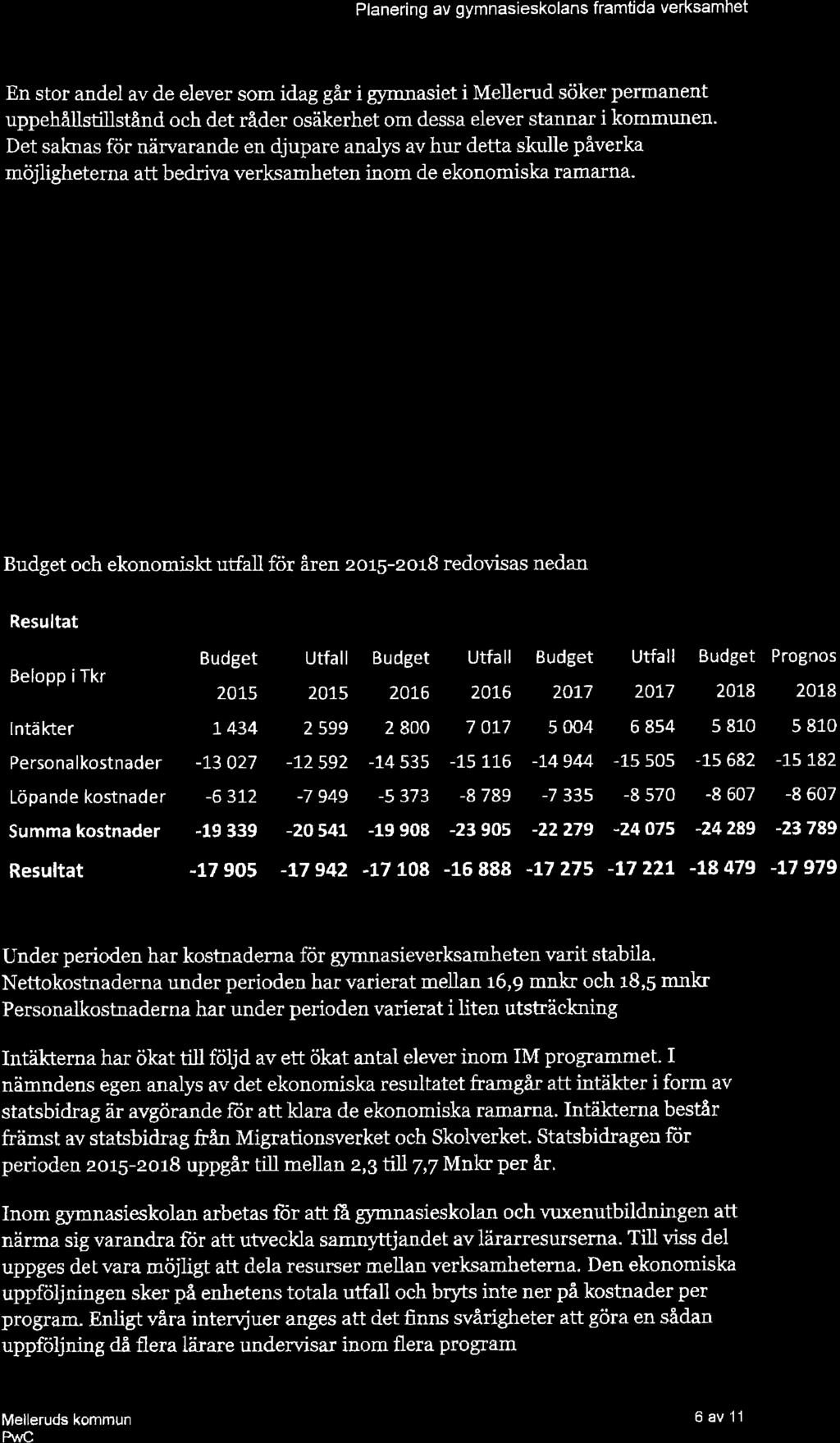 Planering av gymnasieskolans framtida verksamhet

En stor andel av de elever som idag går i gymnasiet i Mellerud söker permanent uppehållstillstånd och det råder osäkerhet om dessa elever stannar i kommunen. Det saknas för närvarande en djupare analys av hur detta skulle påverka möjligheterna att bedriva verksamheten inom de ekonomiska ramarna.

Budget och ekonomiskt utfall för åren 2015-2018 redovisas nedan

Resultat

| Belopp i Tkr | Budget 2015 | Utfall 2015 | Budget 2016 | Utfall 2016 | Budget 2017 | Utfall 2017 | Budget 2018 | Prognos 2018 |
|---|---|---|---|---|---|---|---|---|
| Intäkter | 1 434 | 2 599 | 2 800 | 7 017 | 5 004 | 6 854 | 5 810 | 5 810 |
| Personalkostnader | -13 027 | -12 592 | -14 535 | -15 116 | -14 944 | -15 505 | -15 682 | -15 182 |
| Löpande kostnader | -6 312 | -7 949 | -5 373 | -8 789 | -7 335 | -8 570 | -8 607 | -8 607 |
| Summa kostnader | -19 339 | -20 541 | -19 908 | -23 905 | -22 279 | -24 075 | -24 289 | -23 789 |
| Resultat | -17 905 | -17 942 | -17 108 | -16 888 | -17 275 | -17 221 | -18 479 | -17 979 |

Under perioden har kostnaderna för gymnasieverksamheten varit stabila. Nettokostnaderna under perioden har varierat mellan 16,9 mnkr och 18,5 mnkr Personalkostnaderna har under perioden varierat i liten utsträckning

Intäkterna har ökat till följd av ett ökat antal elever inom IM programmet. I nämndens egen analys av det ekonomiska resultatet framgår att intäkter i form av statsbidrag är avgörande för att klara de ekonomiska ramarna. Intäkterna består främst av statsbidrag från Migrationsverket och Skolverket. Statsbidragen för perioden 2015-2018 uppgår till mellan 2,3 till 7,7 Mnkr per år.

Inom gymnasieskolan arbetas för att få gymnasieskolan och vuxenutbildningen att närma sig varandra för att utveckla samnyttjandet av lärarresurserna. Till viss del uppges det vara möjligt att dela resurser mellan verksamheterna. Den ekonomiska uppföljningen sker på enhetens totala utfall och bryts inte ner på kostnader per program. Enligt våra intervjuer anges att det finns svårigheter att göra en sådan uppföljning då flera lärare undervisar inom flera program

Melleruds kommun
PwC

6 av 11